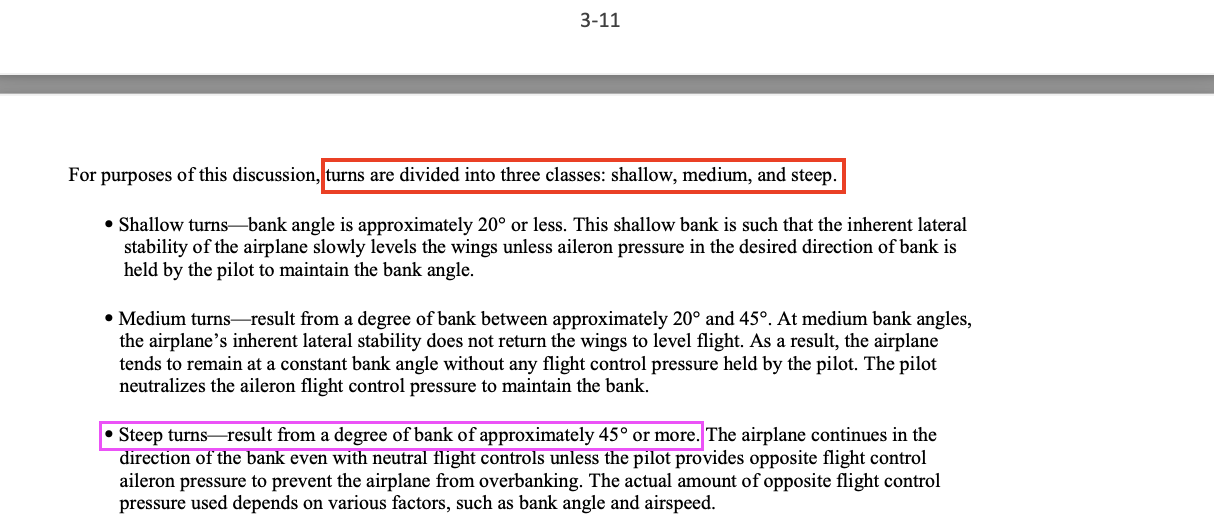 3-11

For purposes of this discussion, turns are divided into three classes: shallow, medium, and steep.

• Shallow turns—bank angle is approximately 20° or less. This shallow bank is such that the inherent lateral stability of the airplane slowly levels the wings unless aileron pressure in the desired direction of bank is held by the pilot to maintain the bank angle.

• Medium turns—result from a degree of bank between approximately 20° and 45°. At medium bank angles, the airplane's inherent lateral stability does not return the wings to level flight. As a result, the airplane tends to remain at a constant bank angle without any flight control pressure held by the pilot. The pilot neutralizes the aileron flight control pressure to maintain the bank.

• Steep turns—result from a degree of bank of approximately 45° or more. The airplane continues in the direction of the bank even with neutral flight controls unless the pilot provides opposite flight control aileron pressure to prevent the airplane from overbanking. The actual amount of opposite flight control pressure used depends on various factors, such as bank angle and airspeed.